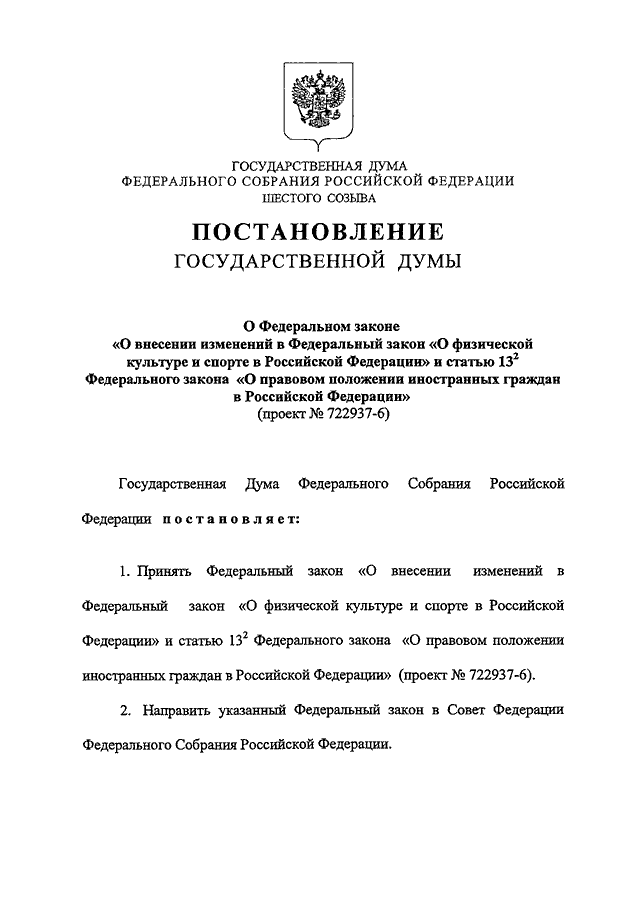 ГОСУДАРСТВЕННАЯ ДУМА
ФЕДЕРАЛЬНОГО СОБРАНИЯ РОССИЙСКОЙ ФЕДЕРАЦИИ
ШЕСТОГО СОЗЫВА

ПОСТАНОВЛЕНИЕ
ГОСУДАРСТВЕННОЙ ДУМЫ

О Федеральном законе
«О внесении изменений в Федеральный закон «О физической культуре и спорте в Российской Федерации» и статью $13^2$ Федерального закона «О правовом положении иностранных граждан в Российской Федерации»
(проект № 722937-6)

Государственная Дума Федерального Собрания Российской Федерации постановляет:

1. Принять Федеральный закон «О внесении изменений в Федеральный закон «О физической культуре и спорте в Российской Федерации» и статью $13^2$ Федерального закона «О правовом положении иностранных граждан в Российской Федерации» (проект № 722937-6).

2. Направить указанный Федеральный закон в Совет Федерации Федерального Собрания Российской Федерации.